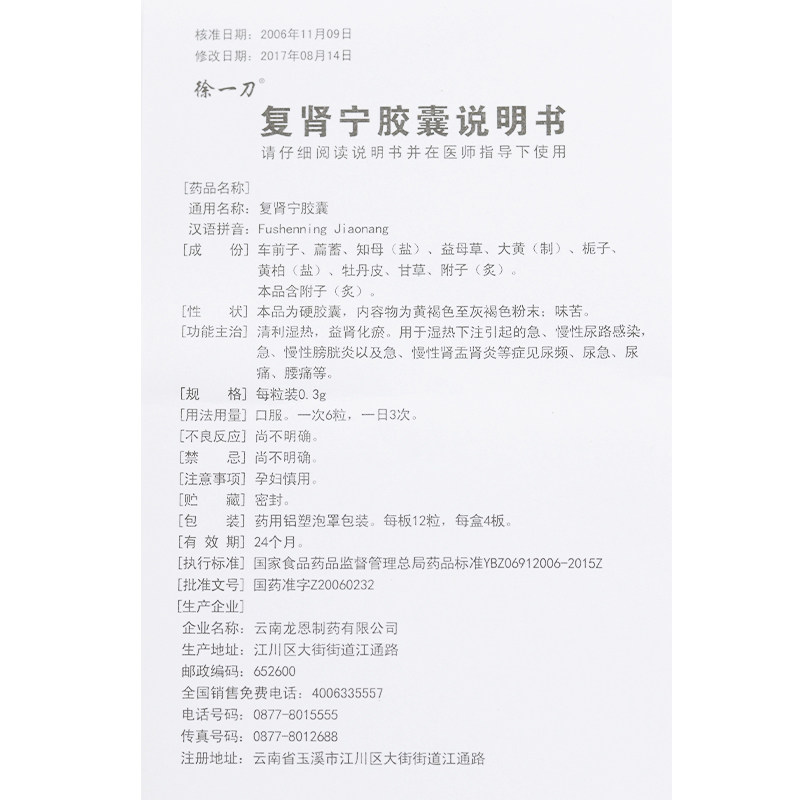 核准日期：2006年11月09日
修改日期：2017年08月14日

徐一刀®

复肾宁胶囊说明书

请仔细阅读说明书并在医师指导下使用

[药品名称]
通用名称：复肾宁胶囊
汉语拼音：Fushenning Jiaonang
[成　　份] 车前子、萹蓄、知母（盐）、益母草、大黄（制）、栀子、黄柏（盐）、牡丹皮、甘草、附子（炙）。
本品含附子（炙）。
[性　　状] 本品为硬胶囊，内容物为黄褐色至灰褐色粉末；味苦。
[功能主治] 清利湿热，益肾化瘀。用于湿热下注引起的急、慢性尿路感染，急、慢性膀胱炎以及急、慢性肾盂肾炎等症见尿频、尿急、尿痛、腰痛等。
[规　　格] 每粒装0.3g
[用法用量] 口服。一次6粒，一日3次。
[不良反应] 尚不明确。
[禁　　忌] 尚不明确。
[注意事项] 孕妇慎用。
[贮　　藏] 密封。
[包　　装] 药用铝塑泡罩包装。每板12粒，每盒4板。
[有 效 期] 24个月。
[执行标准] 国家食品药品监督管理总局药品标准YBZ06912006-2015Z
[批准文号] 国药准字Z20060232
[生产企业]
企业名称：云南龙恩制药有限公司
生产地址：江川区大街街道江通路
邮政编码：652600
全国销售免费电话：4006335557
电话号码：0877-8015555
传真号码：0877-8012688
注册地址：云南省玉溪市江川区大街街道江通路